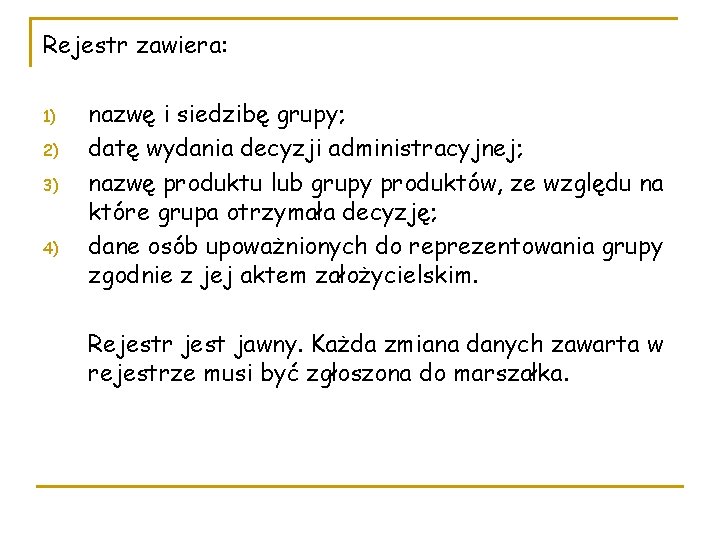 Rejestr zawiera:

1) nazwę i siedzibę grupy;
2) datę wydania decyzji administracyjnej;
3) nazwę produktu lub grupy produktów, ze względu na które grupa otrzymała decyzję;
4) dane osób upoważnionych do reprezentowania grupy zgodnie z jej aktem założycielskim.

Rejestr jest jawny. Każda zmiana danych zawarta w rejestrze musi być zgłoszona do marszałka.